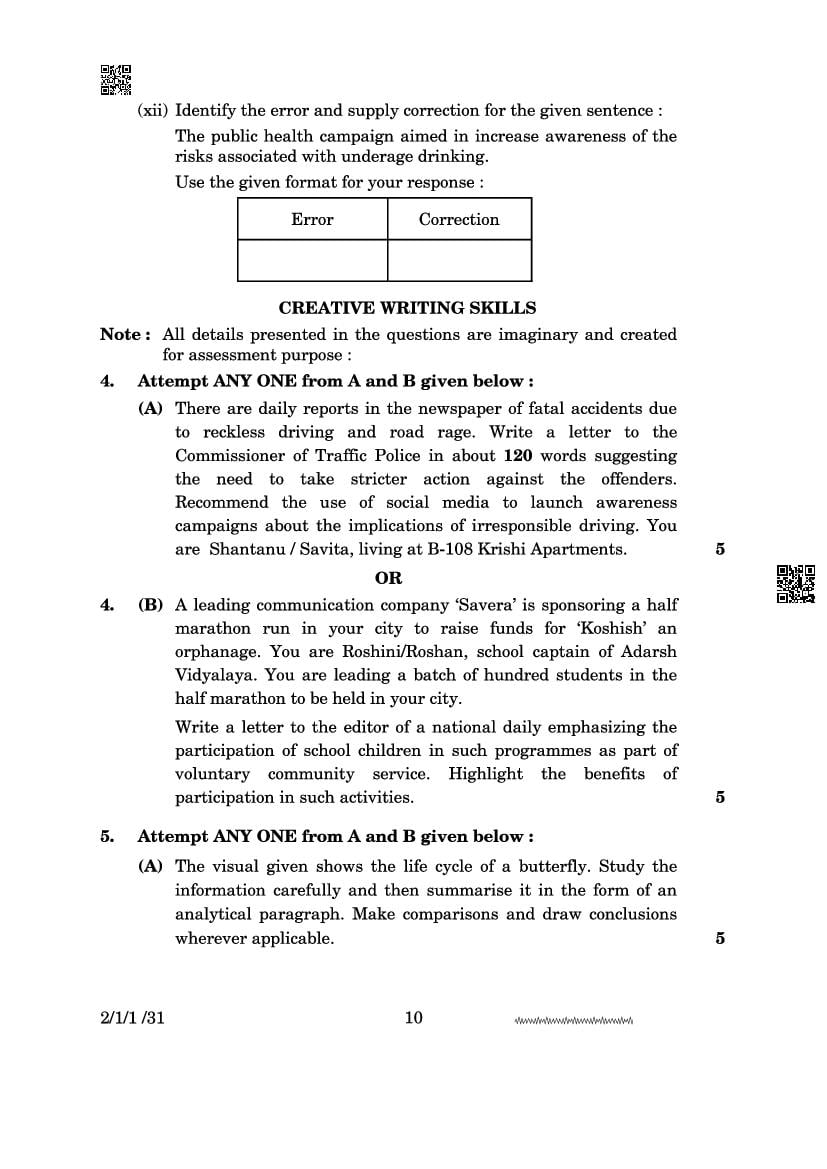 (xii) Identify the error and supply correction for the given sentence :

The public health campaign aimed in increase awareness of the risks associated with underage drinking.

Use the given format for your response :

| Error | Correction |
|---|---|
|  |  |

CREATIVE WRITING SKILLS

Note : All details presented in the questions are imaginary and created for assessment purpose :

4. Attempt ANY ONE from A and B given below :

(A) There are daily reports in the newspaper of fatal accidents due to reckless driving and road rage. Write a letter to the Commissioner of Traffic Police in about 120 words suggesting the need to take stricter action against the offenders. Recommend the use of social media to launch awareness campaigns about the implications of irresponsible driving. You are Shantanu / Savita, living at B-108 Krishi Apartments. 5

OR

4. (B) A leading communication company 'Savera' is sponsoring a half marathon run in your city to raise funds for 'Koshish' an orphanage. You are Roshini/Roshan, school captain of Adarsh Vidyalaya. You are leading a batch of hundred students in the half marathon to be held in your city.

Write a letter to the editor of a national daily emphasizing the participation of school children in such programmes as part of voluntary community service. Highlight the benefits of participation in such activities. 5

5. Attempt ANY ONE from A and B given below :

(A) The visual given shows the life cycle of a butterfly. Study the information carefully and then summarise it in the form of an analytical paragraph. Make comparisons and draw conclusions wherever applicable. 5

2/1/1 /31 10